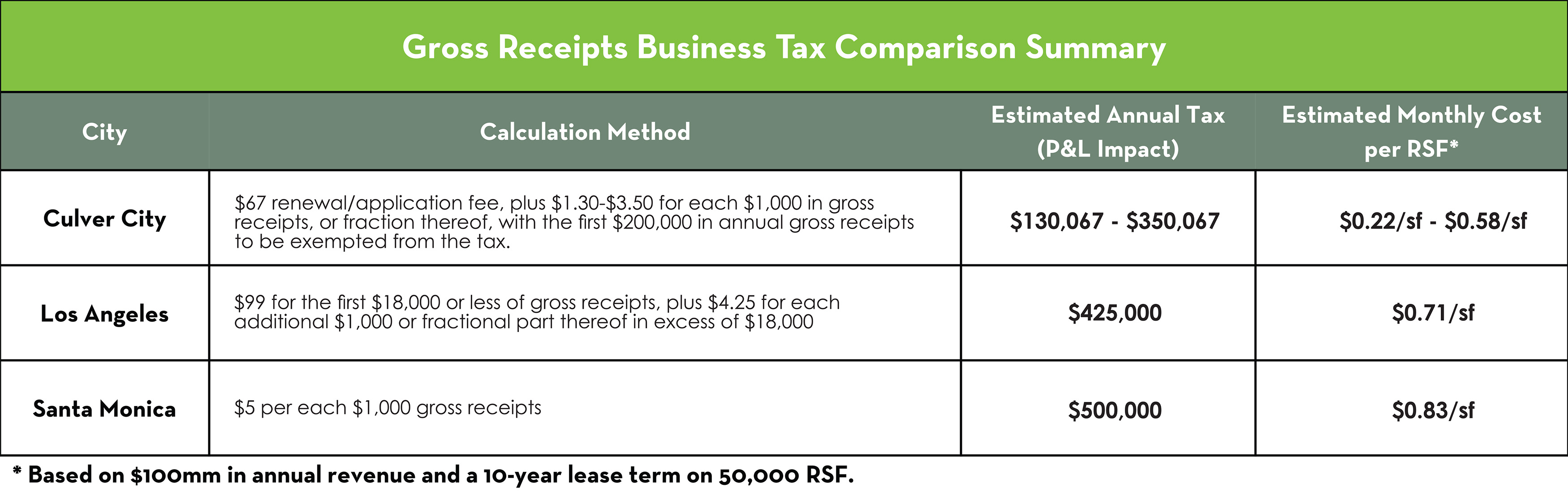 Gross Receipts Business Tax Comparison Summary

| City | Calculation Method | Estimated Annual Tax (P&L Impact) | Estimated Monthly Cost per RSF* |
|---|---|---|---|
| Culver City | \$67 renewal/application fee, plus \$1.30-\$3.50 for each \$1,000 in gross receipts, or fraction thereof, with the first \$200,000 in annual gross receipts to be exempted from the tax. | \$130,067 - \$350,067 | \$0.22/sf - \$0.58/sf |
| Los Angeles | \$99 for the first \$18,000 or less of gross receipts, plus \$4.25 for each additional \$1,000 or fractional part thereof in excess of \$18,000 | \$425,000 | \$0.71/sf |
| Santa Monica | \$5 per each \$1,000 gross receipts | \$500,000 | \$0.83/sf |

* Based on \$100mm in annual revenue and a 10-year lease term on 50,000 RSF.